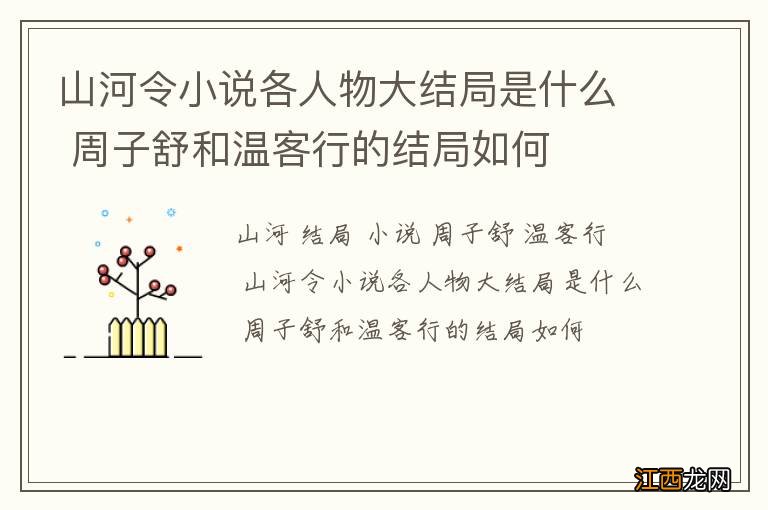 山河令小说各人物大结局是什么 周子舒和温客行的结局如何

山河 结局 小说 周子舒 温客行

山河令小说各人物大结局是什么

周子舒和温客行的结局如何

江西龙网